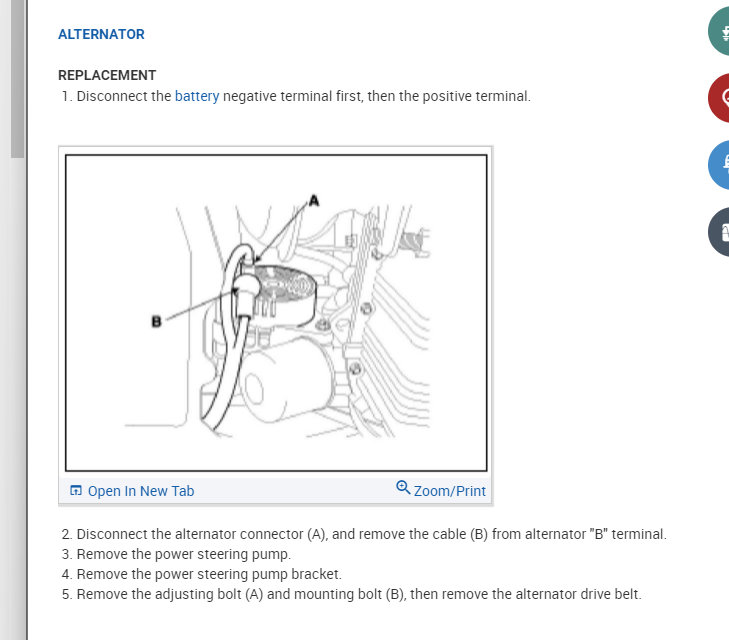 ALTERNATOR

REPLACEMENT

1. Disconnect the battery negative terminal first, then the positive terminal.

A

B

Open In New Tab

Zoom/Print

2. Disconnect the alternator connector (A), and remove the cable (B) from alternator "B" terminal.
3. Remove the power steering pump.
4. Remove the power steering pump bracket.
5. Remove the adjusting bolt (A) and mounting bolt (B), then remove the alternator drive belt.